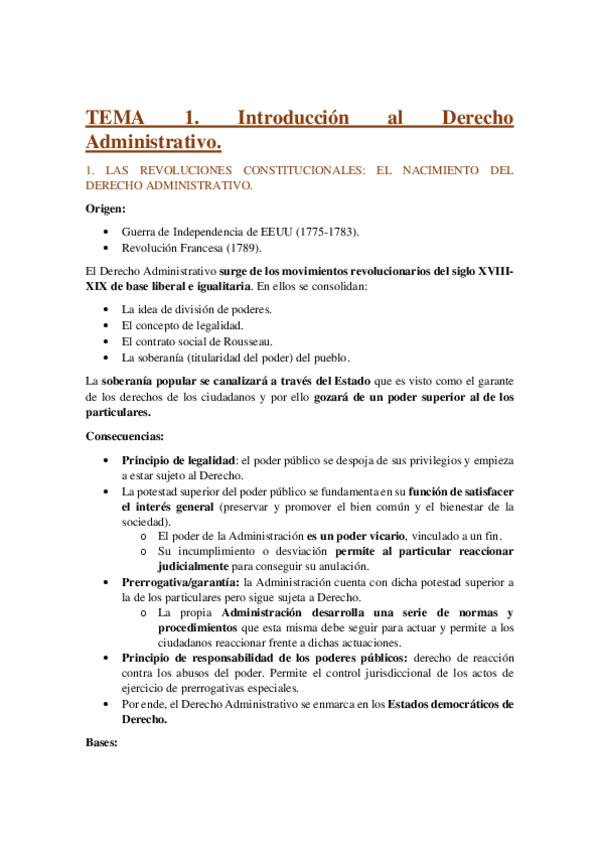 TEMA 1. Introducción al Derecho Administrativo.

1. LAS REVOLUCIONES CONSTITUCIONALES: EL NACIMIENTO DEL DERECHO ADMINISTRATIVO.

Origen:

• Guerra de Independencia de EEUU (1775-1783).
• Revolución Francesa (1789).

El Derecho Administrativo surge de los movimientos revolucionarios del siglo XVIII-XIX de base liberal e igualitaria. En ellos se consolidan:

• La idea de división de poderes.
• El concepto de legalidad.
• El contrato social de Rousseau.
• La soberanía (titularidad del poder) del pueblo.

La soberanía popular se canalizará a través del Estado que es visto como el garante de los derechos de los ciudadanos y por ello gozará de un poder superior al de los particulares.

Consecuencias:

• Principio de legalidad: el poder público se despoja de sus privilegios y empieza a estar sujeto al Derecho.
• La potestad superior del poder público se fundamenta en su función de satisfacer el interés general (preservar y promover el bien común y el bienestar de la sociedad).
  o El poder de la Administración es un poder vicario, vinculado a un fin.
  o Su incumplimiento o desviación permite al particular reaccionar judicialmente para conseguir su anulación.
• Prerrogativa/garantía: la Administración cuenta con dicha potestad superior a la de los particulares pero sigue sujeta a Derecho.
  o La propia Administración desarrolla una serie de normas y procedimientos que esta misma debe seguir para actuar y permite a los ciudadanos reaccionar frente a dichas actuaciones.
• Principio de responsabilidad de los poderes públicos: derecho de reacción contra los abusos del poder. Permite el control jurisdiccional de los actos de ejercicio de prerrogativas especiales.
• Por ende, el Derecho Administrativo se enmarca en los Estados democráticos de Derecho.

Bases: